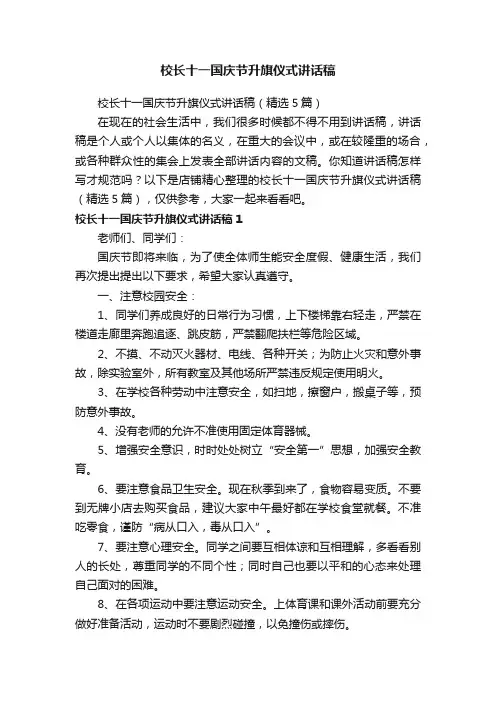 校长十一国庆节升旗仪式讲话稿

校长十一国庆节升旗仪式讲话稿（精选5篇）

在现在的社会生活中，我们很多时候都不得不用到讲话稿，讲话稿是个人或个人以集体的名义，在重大的会议中，或在较隆重的场合，或各种群众性的集会上发表全部讲话内容的文稿。你知道讲话稿怎样写才规范吗？以下是店铺精心整理的校长十一国庆节升旗仪式讲话稿（精选5篇），仅供参考，大家一起来看看吧。

校长十一国庆节升旗仪式讲话稿1

老师们、同学们：

国庆节即将来临，为了使全体师生能安全度假、健康生活，我们再次提出提出以下要求，希望大家认真遵守。

一、注意校园安全：

1、同学们养成良好的日常行为习惯，上下楼梯靠右轻走，严禁在楼道走廊里奔跑追逐、跳皮筋，严禁翻爬扶栏等危险区域。

2、不摸、不动灭火器材、电线、各种开关；为防止火灾和意外事故，除实验室外，所有教室及其他场所严禁违反规定使用明火。

3、在学校各种劳动中注意安全，如扫地，擦窗户，搬桌子等，预防意外事故。

4、没有老师的允许不准使用固定体育器械。

5、增强安全意识，时时处处树立“安全第一”思想，加强安全教育。

6、要注意食品卫生安全。现在秋季到来了，食物容易变质。不要到无牌小店去购买食品，建议大家中午最好都在学校食堂就餐。不准吃零食，谨防“病从口入，毒从口入”。

7、要注意心理安全。同学之间要互相体谅和互相理解，多看看别人的长处，尊重同学的不同个性；同时自己也要以平和的心态来处理自己面对的困难。

8、在各项运动中要注意运动安全。上体育课和课外活动前要充分做好准备活动，运动时不要剧烈碰撞，以免撞伤或摔伤。